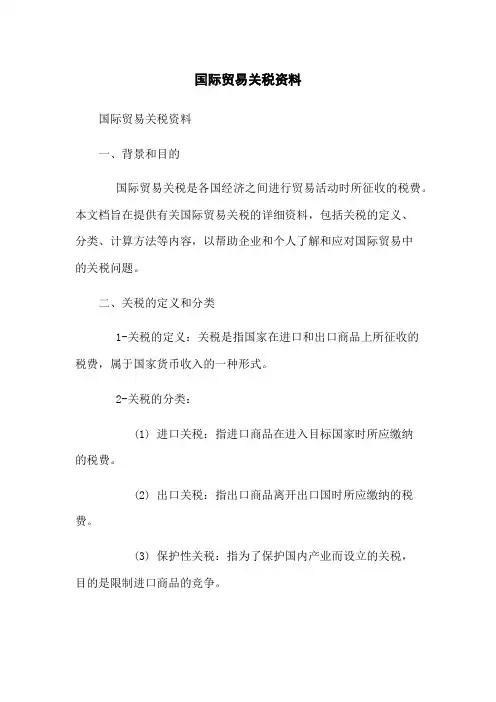 国际贸易关税资料

国际贸易关税资料

一、背景和目的

国际贸易关税是各国经济之间进行贸易活动时所征收的税费。本文档旨在提供有关国际贸易关税的详细资料，包括关税的定义、分类、计算方法等内容，以帮助企业和个人了解和应对国际贸易中的关税问题。

二、关税的定义和分类

1-关税的定义：关税是指国家在进口和出口商品上所征收的税费，属于国家货币收入的一种形式。

2-关税的分类：

(1) 进口关税：指进口商品在进入目标国家时所应缴纳的税费。

(2) 出口关税：指出口商品离开出口国时所应缴纳的税费。

(3) 保护性关税：指为了保护国内产业而设立的关税，目的是限制进口商品的竞争。